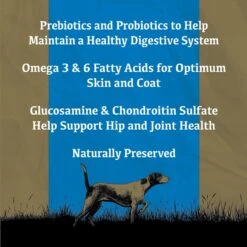 Prebiotics and Probiotics to Help Maintain a Healthy Digestive System

Omega 3 & 6 Fatty Acids for Optimum Skin and Coat

Glucosamine & Chondroitin Sulfate Help Support Hip and Joint Health

Naturally Preserved